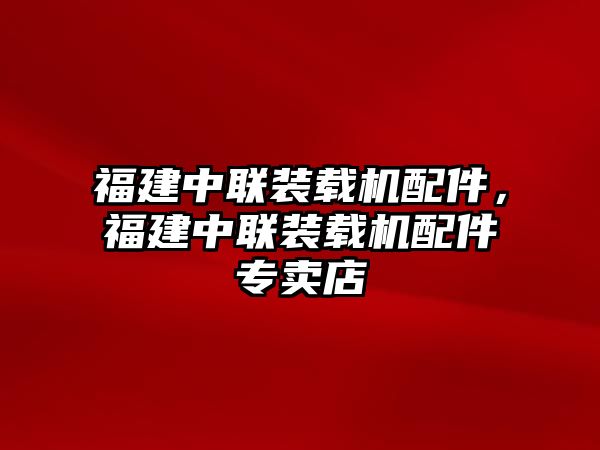 福建中联装载机配件，福建中联装载机配件专卖店